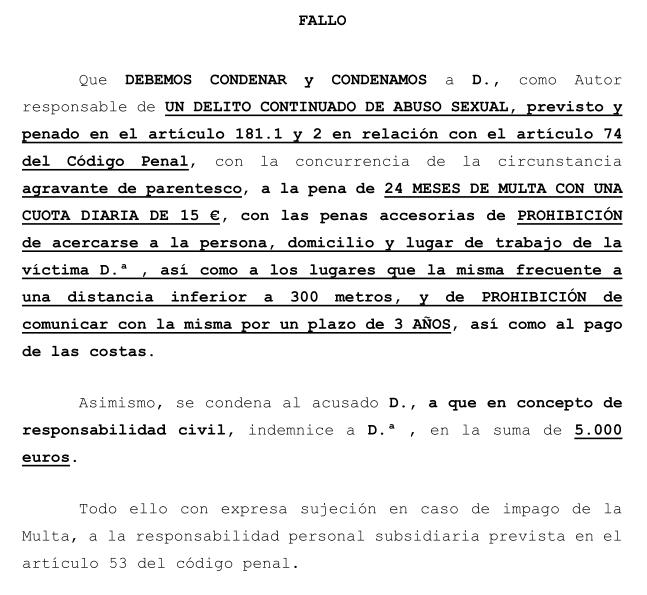 FALLO

Que DEBEMOS CONDENAR y CONDENAMOS a D., como Autor responsable de UN DELITO CONTINUADO DE ABUSO SEXUAL, previsto y penado en el artículo 181.1 y 2 en relación con el artículo 74 del Código Penal, con la concurrencia de la circunstancia agravante de parentesco, a la pena de 24 MESES DE MULTA CON UNA CUOTA DIARIA DE 15 €, con las penas accesorias de PROHIBICIÓN de acercarse a la persona, domicilio y lugar de trabajo de la víctima D.ª , así como a los lugares que la misma frecuente a una distancia inferior a 300 metros, y de PROHIBICIÓN de comunicar con la misma por un plazo de 3 AÑOS, así como al pago de las costas.

Asimismo, se condena al acusado D., a que en concepto de responsabilidad civil, indemnice a D.ª , en la suma de 5.000 euros.

Todo ello con expresa sujeción en caso de impago de la Multa, a la responsabilidad personal subsidiaria prevista en el artículo 53 del código penal.